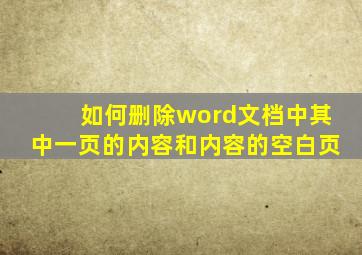 如何删除word文档中其中一页的内容和内容的空白页